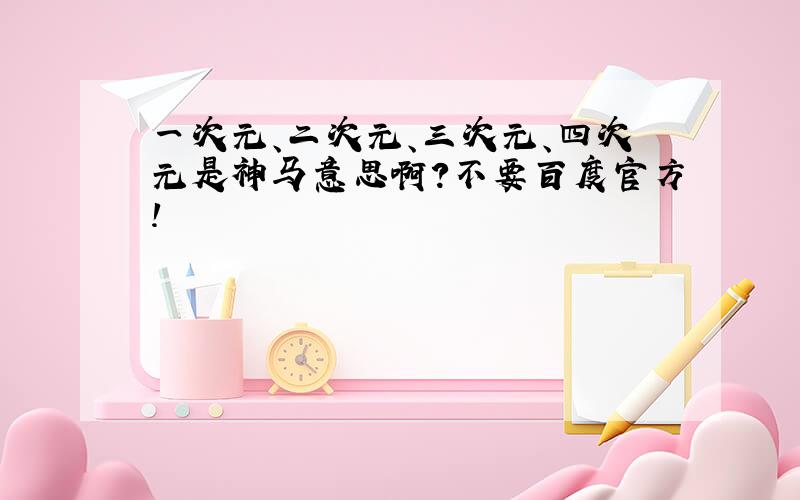 一次元、二次元、三次元、四次元是神马意思啊?不要百度官方!